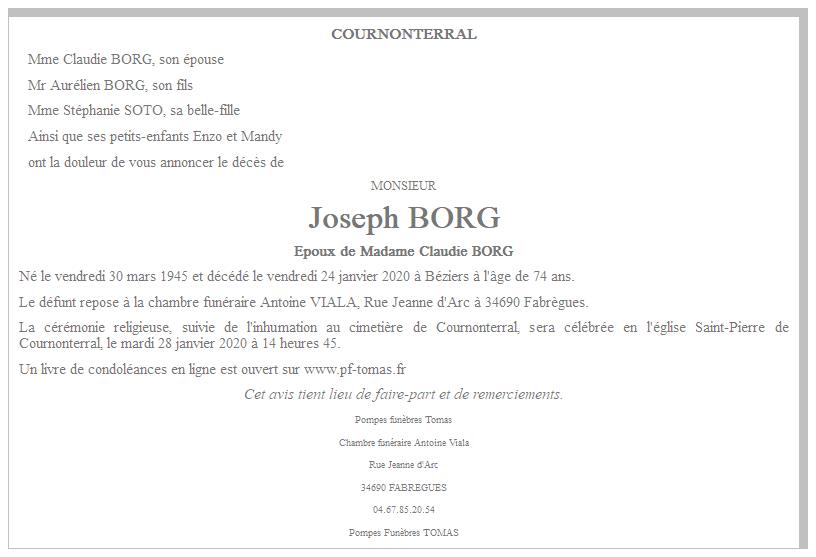 COURNONTERRAL

Mme Claudie BORG, son épouse

Mr Aurélien BORG, son fils

Mme Stéphanie SOTO, sa belle-fille

Ainsi que ses petits-enfants Enzo et Mandy

ont la douleur de vous annoncer le décès de

MONSIEUR

Joseph BORG

Epoux de Madame Claudie BORG

Né le vendredi 30 mars 1945 et décédé le vendredi 24 janvier 2020 à Béziers à l'âge de 74 ans.

Le défunt repose à la chambre funéraire Antoine VIALA, Rue Jeanne d'Arc à 34690 Fabrègues.

La cérémonie religieuse, suivie de l'inhumation au cimetière de Cournonterral, sera célébrée en l'église Saint-Pierre de Cournonterral, le mardi 28 janvier 2020 à 14 heures 45.

Un livre de condoléances en ligne est ouvert sur www.pf-tomas.fr

Cet avis tient lieu de faire-part et de remerciements.

Pompes funèbres Tomas

Chambre funéraire Antoine Viala

Rue Jeanne d'Arc

34690 FABREGUES

04.67.85.20.54

Pompes Funèbres TOMAS